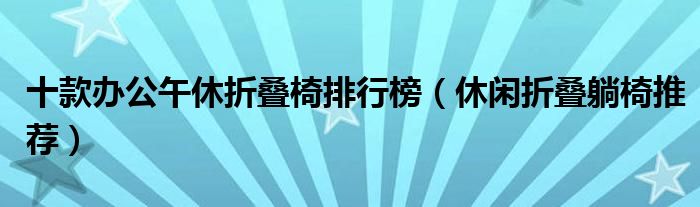 十款办公午休折叠椅排行榜（休闲折叠躺椅推荐）